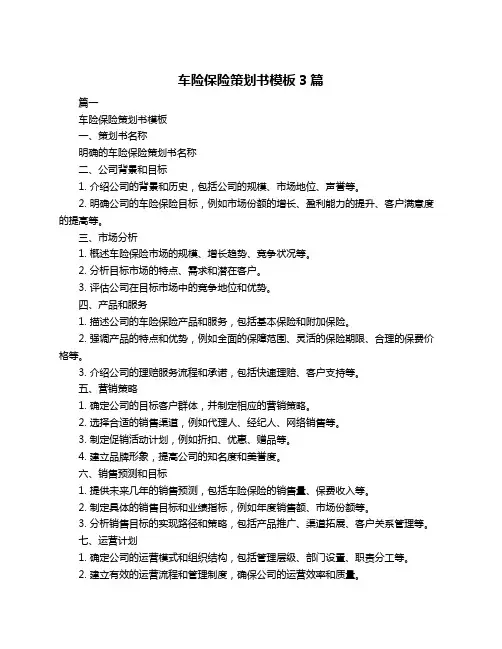 车险保险策划书模板 3 篇

篇一

车险保险策划书模板

一、策划书名称

明确的车险保险策划书名称

二、公司背景和目标

1. 介绍公司的背景和历史，包括公司的规模、市场地位、声誉等。

2. 明确公司的车险保险目标，例如市场份额的增长、盈利能力的提升、客户满意度的提高等。

三、市场分析

1. 概述车险保险市场的规模、增长趋势、竞争状况等。

2. 分析目标市场的特点、需求和潜在客户。

3. 评估公司在目标市场中的竞争地位和优势。

四、产品和服务

1. 描述公司的车险保险产品和服务，包括基本保险和附加保险。

2. 强调产品的特点和优势，例如全面的保障范围、灵活的保险期限、合理的保费价格等。

3. 介绍公司的理赔服务流程和承诺，包括快速理赔、客户支持等。

五、营销策略

1. 确定公司的目标客户群体，并制定相应的营销策略。

2. 选择合适的销售渠道，例如代理人、经纪人、网络销售等。

3. 制定促销活动计划，例如折扣、优惠、赠品等。

4. 建立品牌形象，提高公司的知名度和美誉度。

六、销售预测和目标

1. 提供未来几年的销售预测，包括车险保险的销售量、保费收入等。

2. 制定具体的销售目标和业绩指标，例如年度销售额、市场份额等。

3. 分析销售目标的实现路径和策略，包括产品推广、渠道拓展、客户关系管理等。

七、运营计划

1. 确定公司的运营模式和组织结构，包括管理层级、部门设置、职责分工等。

2. 建立有效的运营流程和管理制度，确保公司的运营效率和质量。